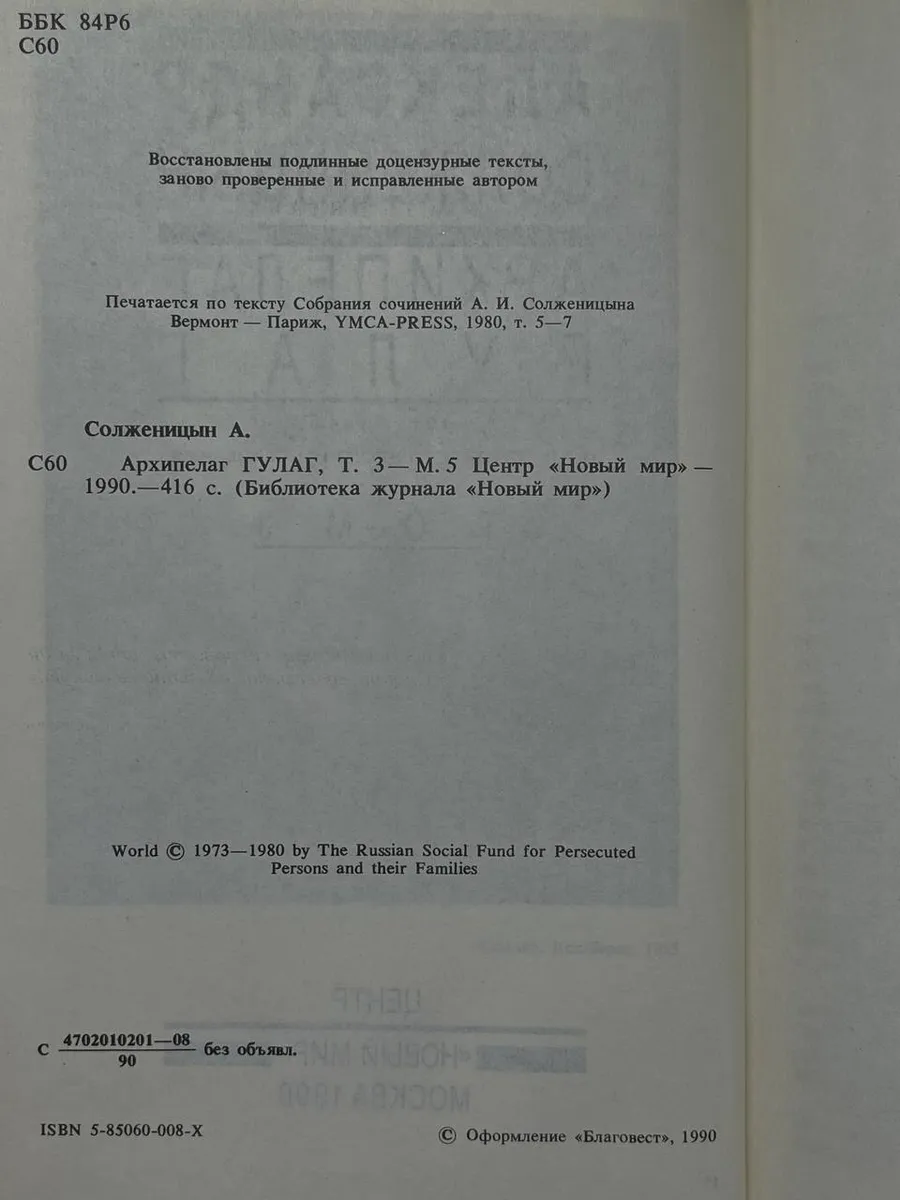 ББК 84Р6
С60

Восстановлены подлинные доцензурные тексты, заново проверенные и исправленные автором

Печатается по тексту Собрания сочинений А. И. Солженицына Вермонт — Париж, YMCA-PRESS, 1980, т. 5—7

Солженицын А.

С60 Архипелаг ГУЛАГ, Т. 3 — М. 5 Центр «Новый мир» — 1990.—416 с. (Библиотека журнала «Новый мир»)

World © 1973—1980 by The Russian Social Fund for Persecuted Persons and their Families

С $\frac{4702010201—08}{90}$ без объявл.

ISBN 5-85060-008-X

© Оформление «Благовест», 1990